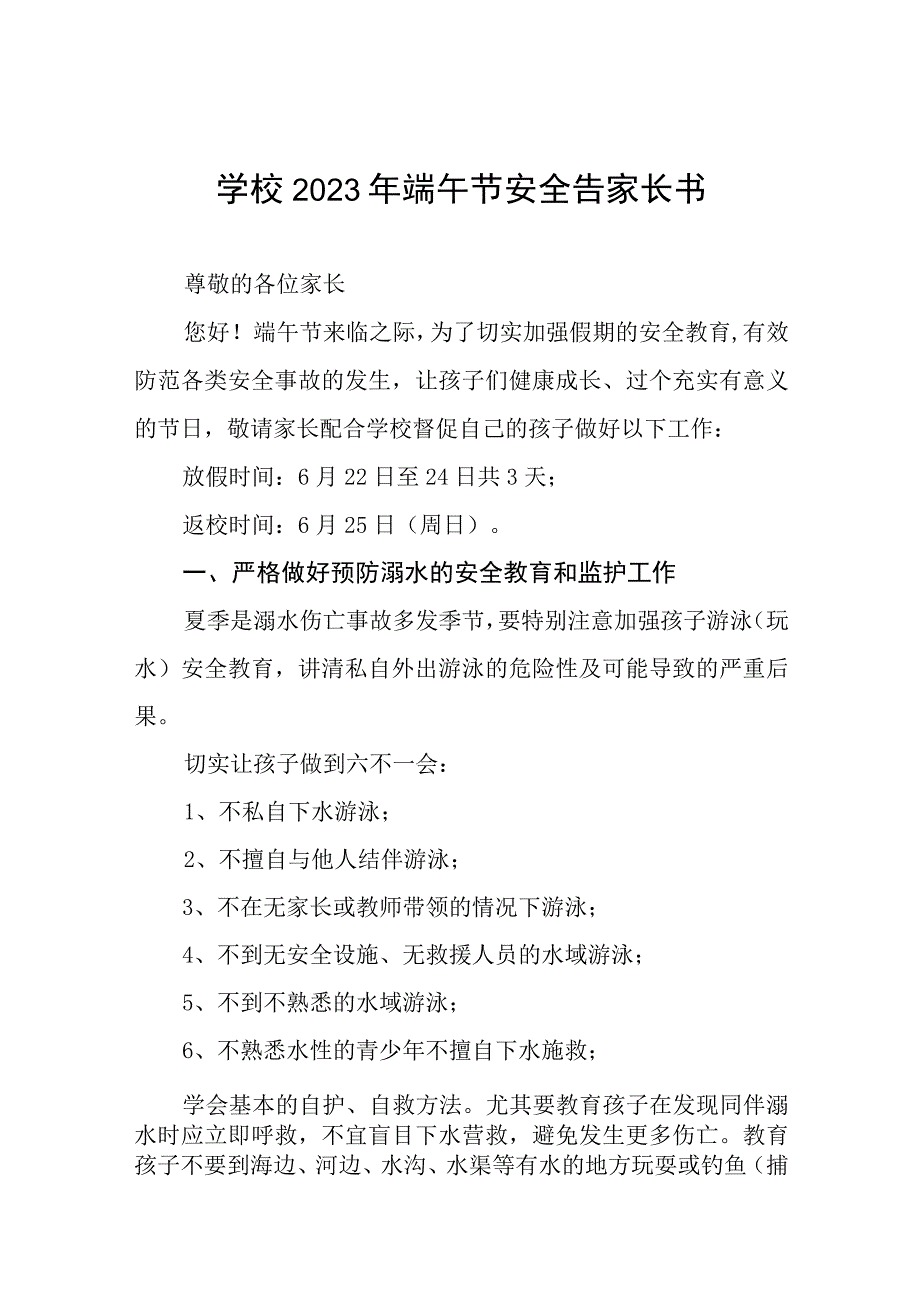 学校2023年端午节安全告家长书

尊敬的各位家长

您好！端午节来临之际，为了切实加强假期的安全教育，有效防范各类安全事故的发生，让孩子们健康成长、过个充实有意义的节日，敬请家长配合学校督促自己的孩子做好以下工作：

放假时间：6月22日至24日共3天；

返校时间：6月25日（周日）。

一、严格做好预防溺水的安全教育和监护工作

夏季是溺水伤亡事故多发季节，要特别注意加强孩子游泳（玩水）安全教育，讲清私自外出游泳的危险性及可能导致的严重后果。

切实让孩子做到六不一会：

1、不私自下水游泳；

2、不擅自与他人结伴游泳；

3、不在无家长或教师带领的情况下游泳；

4、不到无安全设施、无救援人员的水域游泳；

5、不到不熟悉的水域游泳；

6、不熟悉水性的青少年不擅自下水施救；

学会基本的自护、自救方法。尤其要教育孩子在发现同伴溺水时应立即呼救，不宜盲目下水营救，避免发生更多伤亡。教育孩子不要到海边、河边、水沟、水渠等有水的地方玩耍或钓鱼（捕